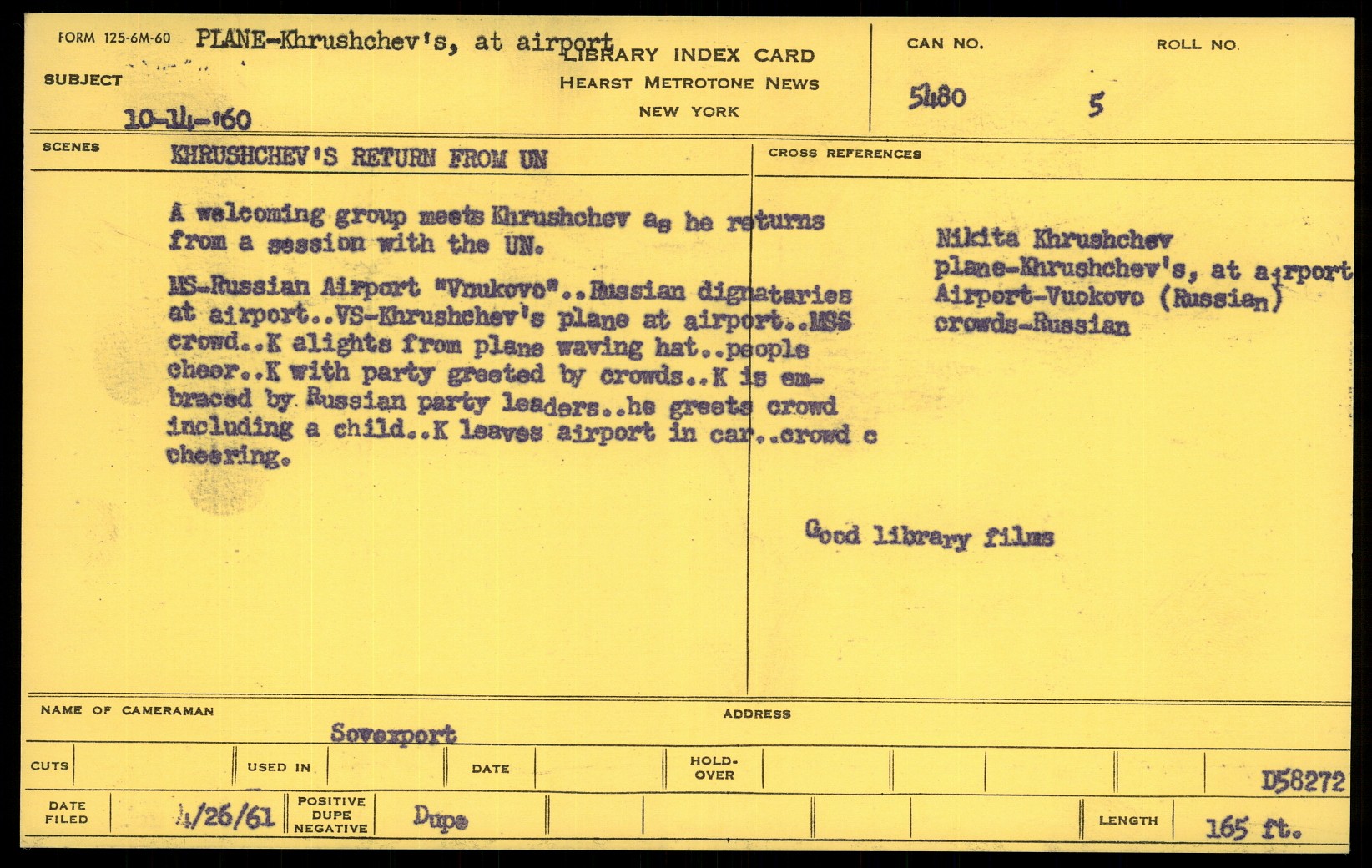 FORM 125-6M-60 PLANE-Khrushchev's, at airport

SUBJECT

10-14-'60

LIBRARY INDEX CARD
HEARST METROTONE NEWS
NEW YORK

CAN NO.
5480

ROLL NO.
5

SCENES KHRUSHCHEV'S RETURN FROM UN

A welcoming group meets Khrushchev as he returns from a session with the UN.

MS-Russian Airport "Vnukovo"..Russian dignataries at airport..VS-Khrushchev's plane at airport..MSS crowd..K alights from plane waving hat..people cheer..K with party greeted by crowds..K is embraced by Russian party leaders..he greets crowd including a child..K leaves airport in car..crowd c cheering.

CROSS REFERENCES

Nikita Khrushchev
plane-Khrushchev's, at airport
Airport-Vuokovo (Russian)
crowds-Russian

Good library films

NAME OF CAMERAMAN
Sovexport

ADDRESS

CUTS
USED IN
DATE
HOLD-OVER

D58272

DATE FILED
4/26/61
POSITIVE
DUPE
NEGATIVE
Dupe
LENGTH
165 ft.